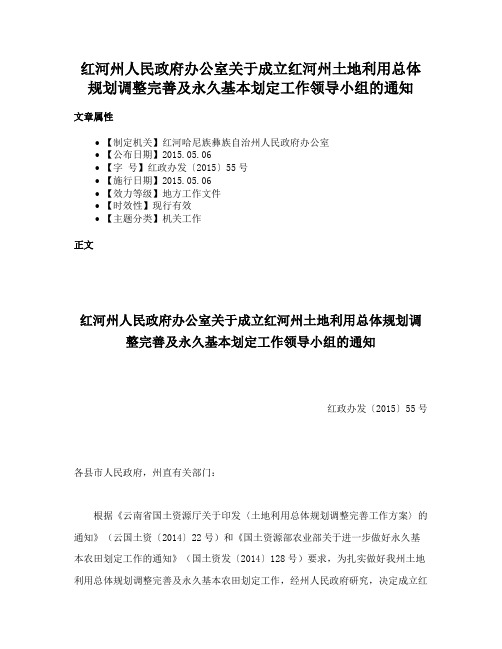 红河州人民政府办公室关于成立红河州土地利用总体规划调整完善及永久基本划定工作领导小组的通知

文章属性

- 【制定机关】红河哈尼族彝族自治州人民政府办公室
- 【公布日期】2015.05.06
- 【字 号】红政办发〔2015〕55号
- 【施行日期】2015.05.06
- 【效力等级】地方工作文件
- 【时效性】现行有效
- 【主题分类】机关工作

正文

红河州人民政府办公室关于成立红河州土地利用总体规划调整完善及永久基本划定工作领导小组的通知

红政办发〔2015〕55号

各县市人民政府，州直有关部门：

根据《云南省国土资源厅关于印发〈土地利用总体规划调整完善工作方案〉的通知》（云国土资〔2014〕22号）和《国土资源部农业部关于进一步做好永久基本农田划定工作的通知》（国土资发〔2014〕128号）要求，为扎实做好我州土地利用总体规划调整完善及永久基本农田划定工作，经州人民政府研究，决定成立红